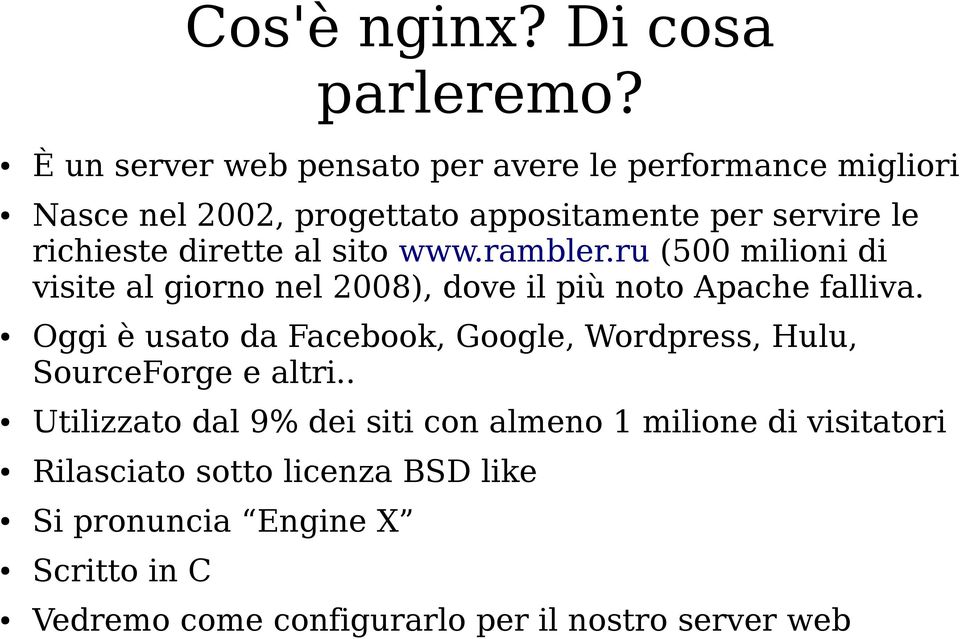 Cos'è nginx? Di cosa parleremo?

• È un server web pensato per avere le performance migliori

• Nasce nel 2002, progettato appositamente per servire le richieste dirette al sito www.rambler.ru (500 milioni di visite al giorno nel 2008), dove il più noto Apache falliva.

• Oggi è usato da Facebook, Google, Wordpress, Hulu, SourceForge e altri..

• Utilizzato dal 9% dei siti con almeno 1 milione di visitatori

• Rilasciato sotto licenza BSD like

• Si pronuncia “Engine X”

• Scritto in C

• Vedremo come configurarlo per il nostro server web